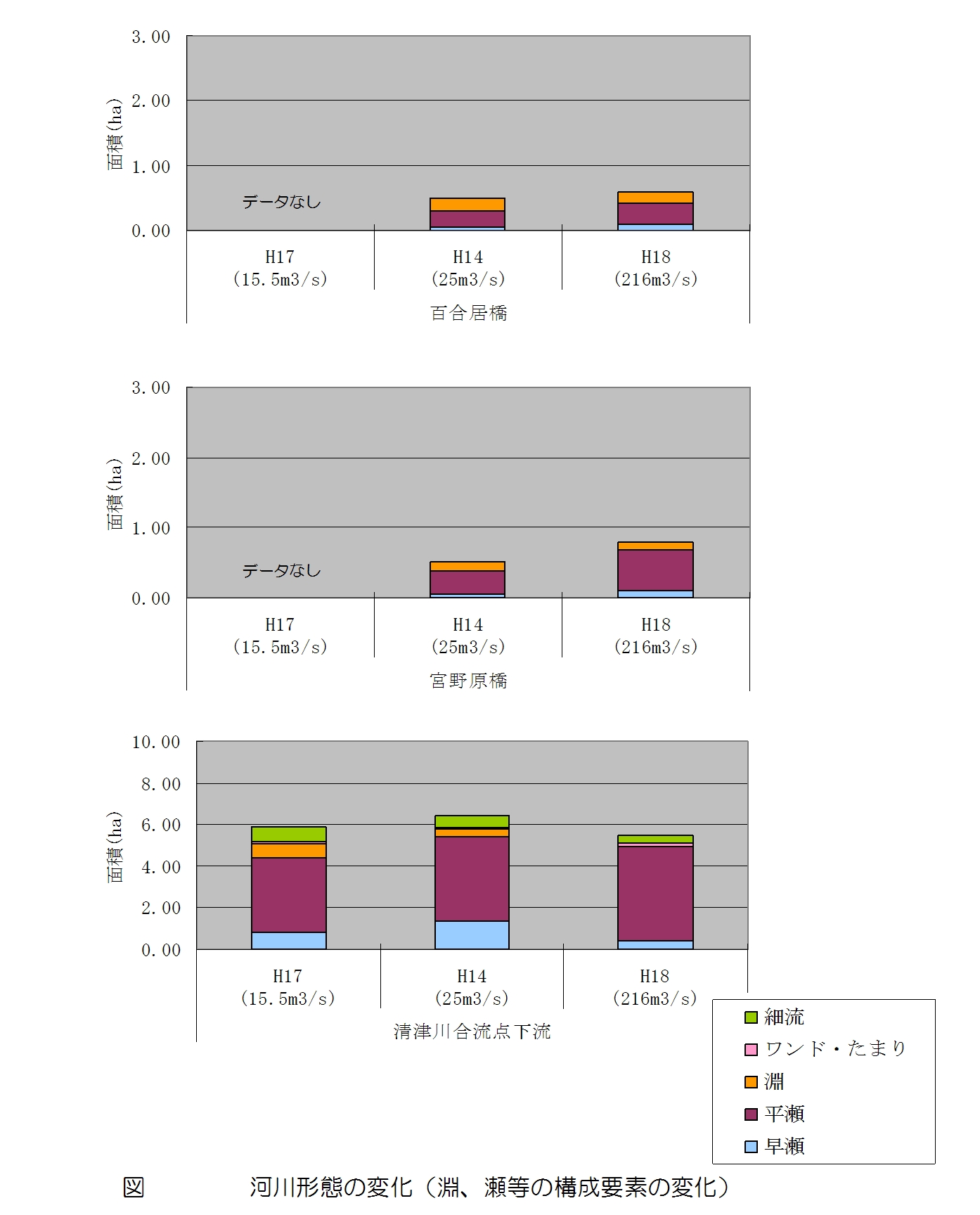 3.00
2.00
1.00
0.00
面積(ha)
データなし
H17
(15.5m3/s)
H14
(25m3/s)
H18
(216m3/s)
百合居橋

3.00
2.00
1.00
0.00
面積(ha)
データなし
H17
(15.5m3/s)
H14
(25m3/s)
H18
(216m3/s)
宮野原橋

10.00
8.00
6.00
4.00
2.00
0.00
面積(ha)
H17
(15.5m3/s)
H14
(25m3/s)
H18
(216m3/s)
清津川合流点下流

細流
ワンド・たまり
淵
平瀬
早瀬

図　河川形態の変化（淵、瀬等の構成要素の変化）